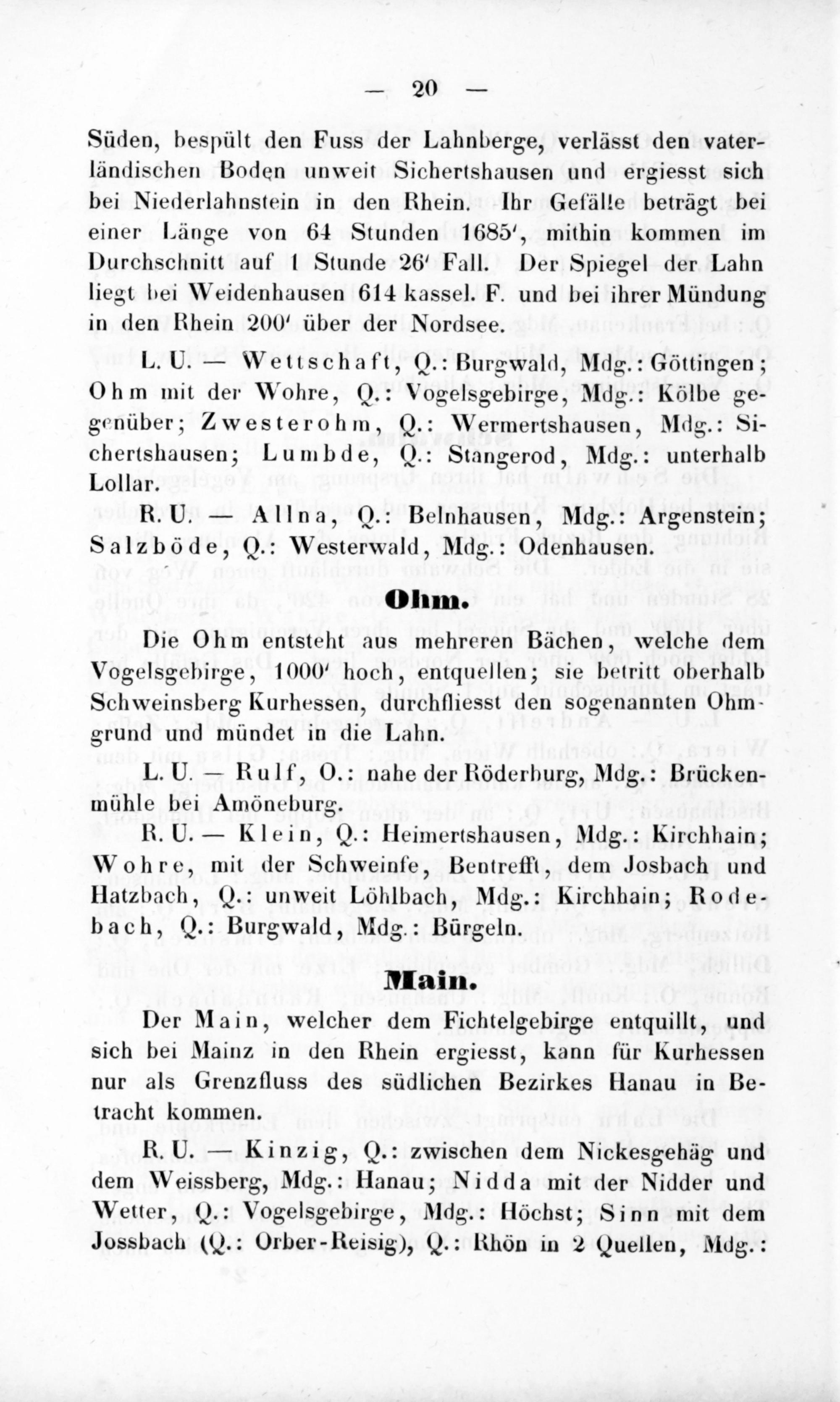 — 20 —

Süden, bespült den Fuss der Lahnberge, verlässt den vaterländischen Boden unweit Sichertshausen und ergiesst sich bei Niederlahnstein in den Rhein. Ihr Gefälle beträgt bei einer Länge von 64 Stunden 1685′, mithin kommen im Durchschnitt auf 1 Stunde 26′ Fall. Der Spiegel der Lahn liegt bei Weidenhausen 614 kassel. F. und bei ihrer Mündung in den Rhein 200′ über der Nordsee.

L. U. — Wettschaft, Q.: Burgwald, Mdg.: Göttingen; Ohm mit der Wohre, Q.: Vogelsgebirge, Mdg.: Kölbe gegenüber; Zwesterohm, Q.: Wermertshausen, Mdg.: Sichertshausen; Lumbde, Q.: Stangerod, Mdg.: unterhalb Lollar.

R. U. — Allna, Q.: Belnhausen, Mdg.: Argenstein; Salzböde, Q.: Westerwald, Mdg.: Odenhausen.

Ohm.

Die Ohm entsteht aus mehreren Bächen, welche dem Vogelsgebirge, 1000′ hoch, entquellen; sie betritt oberhalb Schweinsberg Kurhessen, durchfliesst den sogenannten Ohmgrund und mündet in die Lahn.

L. U. — Rulf, O.: nahe der Röderburg, Mdg.: Brückenmühle bei Amöneburg.

R. U. — Klein, Q.: Heimertshausen, Mdg.: Kirchhain; Wohre, mit der Schweinfe, Bentrefft, dem Josbach und Hatzbach, Q.: unweit Löhlbach, Mdg.: Kirchhain; Rodebach, Q.: Burgwald, Mdg.: Bürgeln.

Main.

Der Main, welcher dem Fichtelgebirge entquillt, und sich bei Mainz in den Rhein ergiesst, kann für Kurhessen nur als Grenzfluss des südlichen Bezirkes Hanau in Betracht kommen.

R. U. — Kinzig, Q.: zwischen dem Nickesgehäg und dem Weissberg, Mdg.: Hanau; Nidda mit der Nidder und Wetter, Q.: Vogelsgebirge, Mdg.: Höchst; Sinn mit dem Jossbach (Q.: Orber-Reisig), Q.: Rhön in 2 Quellen, Mdg.: